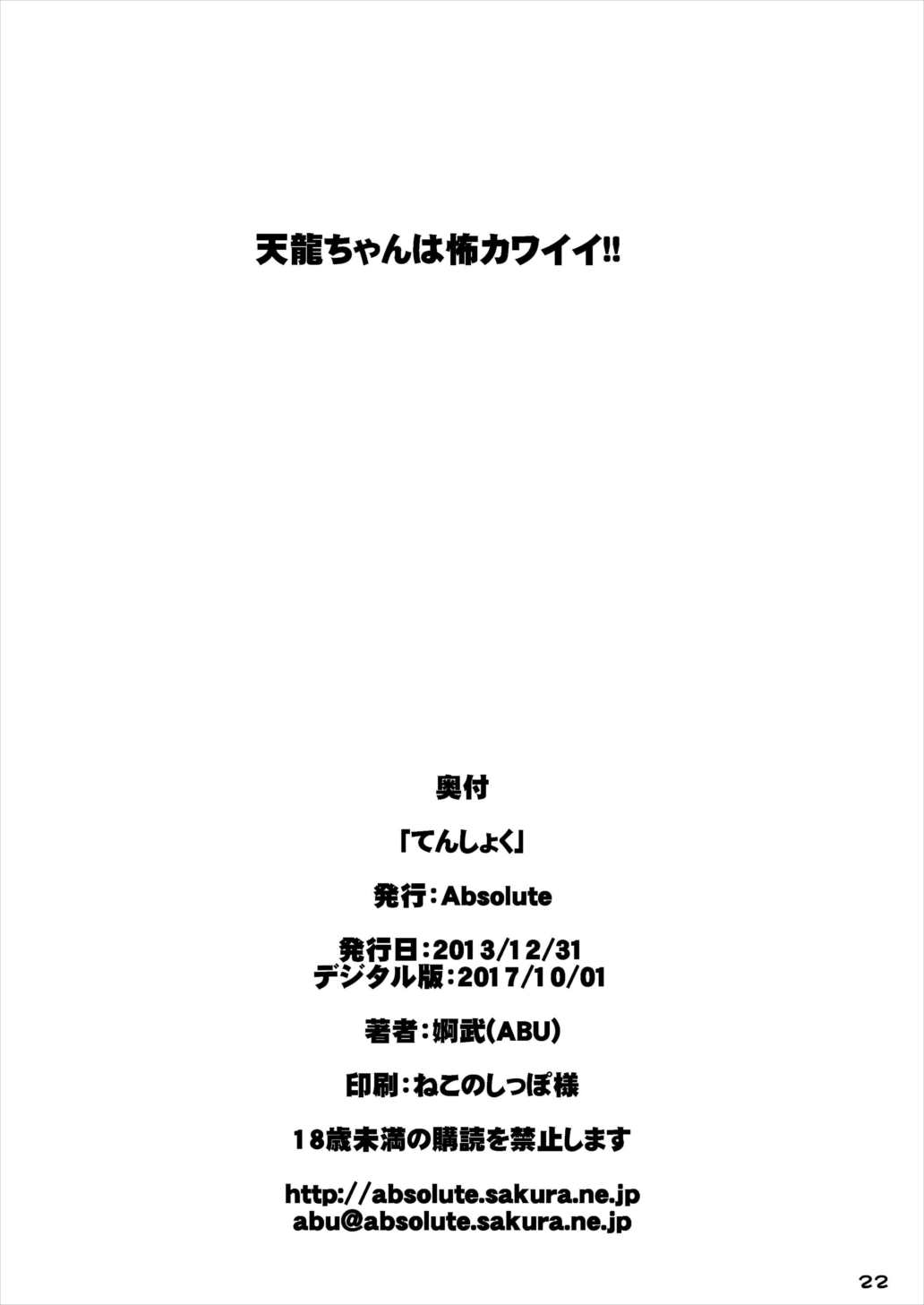 天龍ちゃんは怖カワイイ!!

奥付

「てんしょく」

発行：Absolute

発行日：2013/12/31
デジタル版：2017/10/01

著者：婀武(ABU)

印刷：ねこのしっぽ様

18歳未満の購読を禁止します

http://absolute.sakura.ne.jp
abu@absolute.sakura.ne.jp

22